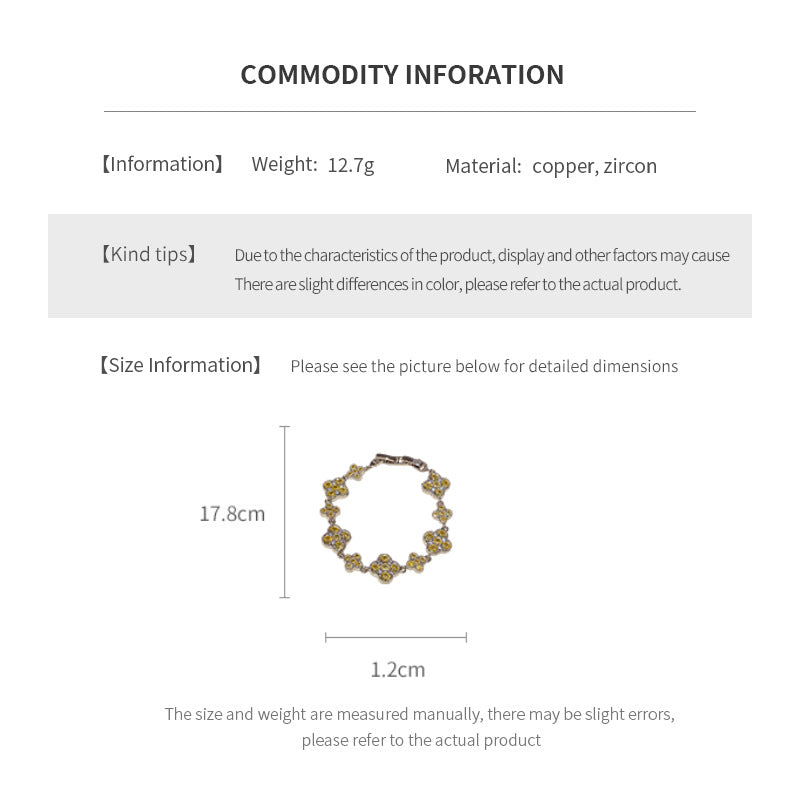 COMMODITY INFORATION

【Information】 Weight: 12.7g Material: copper, zircon

【Kind tips】 Due to the characteristics of the product, display and other factors may cause There are slight differences in color, please refer to the actual product.

【Size Information】 Please see the picture below for detailed dimensions

17.8cm

1.2cm

The size and weight are measured manually, there may be slight errors, please refer to the actual product